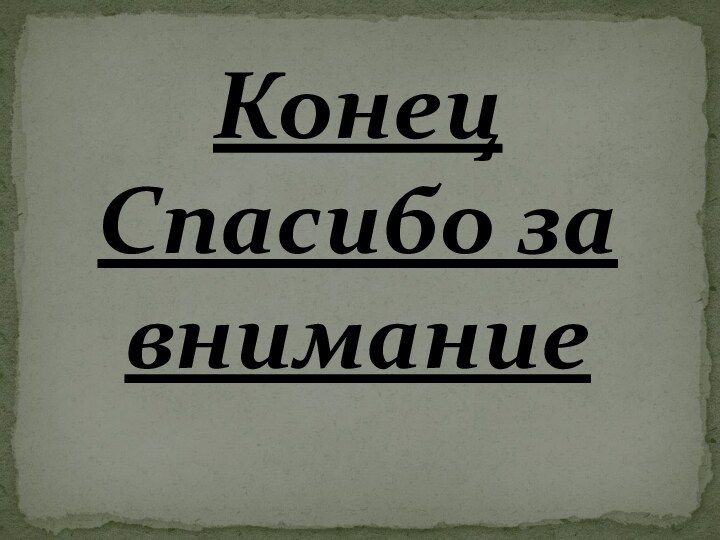 Конец
Спасибо за внимание